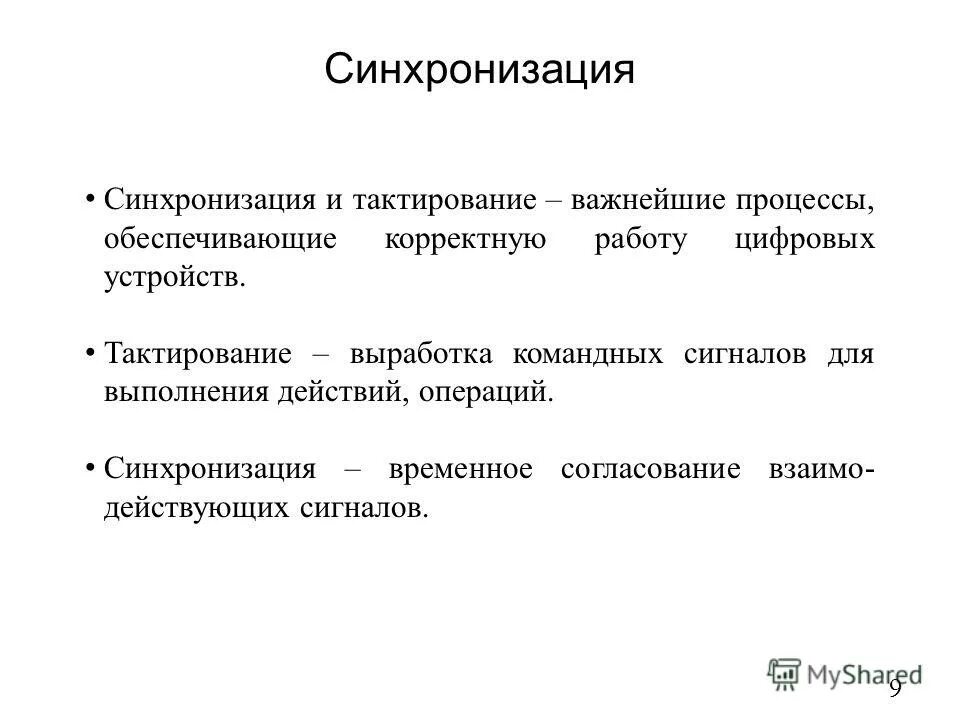 Синхронизация

• Синхронизация и тактирование – важнейшие процессы, обеспечивающие корректную работу цифровых устройств.

• Тактирование – выработка командных сигналов для выполнения действий, операций.

• Синхронизация – временное согласование взаимодействующих сигналов.

MyShared

9